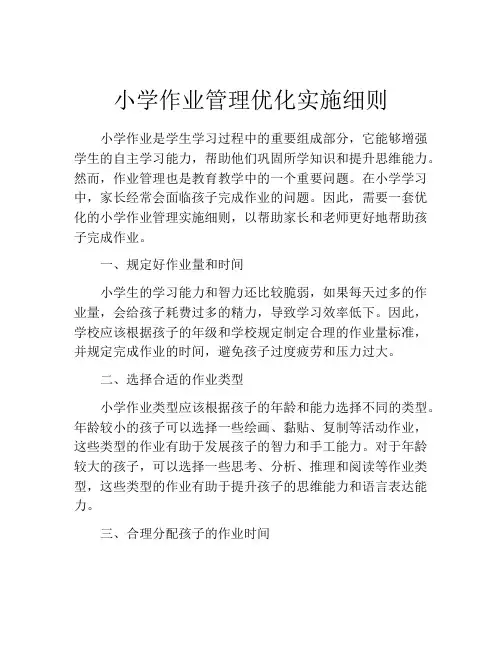 小学作业管理优化实施细则

小学作业是学生学习过程中的重要组成部分，它能够增强学生的自主学习能力，帮助他们巩固所学知识和提升思维能力。然而，作业管理也是教育教学中的一个重要问题。在小学学习中，家长经常会面临孩子完成作业的问题。因此，需要一套优化的小学作业管理实施细则，以帮助家长和老师更好地帮助孩子完成作业。

一、规定好作业量和时间

小学生的学习能力和智力还比较脆弱，如果每天过多的作业量，会给孩子耗费过多的精力，导致学习效率低下。因此，学校应该根据孩子的年级和学校规定制定合理的作业量标准，并规定完成作业的时间，避免孩子过度疲劳和压力过大。

二、选择合适的作业类型

小学作业类型应该根据孩子的年龄和能力选择不同的类型。年龄较小的孩子可以选择一些绘画、黏贴、复制等活动作业，这些类型的作业有助于发展孩子的智力和手工能力。对于年龄较大的孩子，可以选择一些思考、分析、推理和阅读等作业类型，这些类型的作业有助于提升孩子的思维能力和语言表达能力。

三、合理分配孩子的作业时间